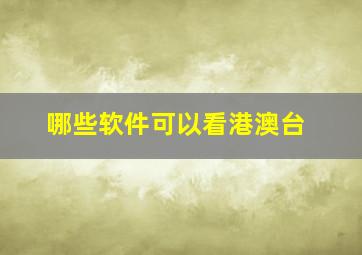 哪些软件可以看港澳台